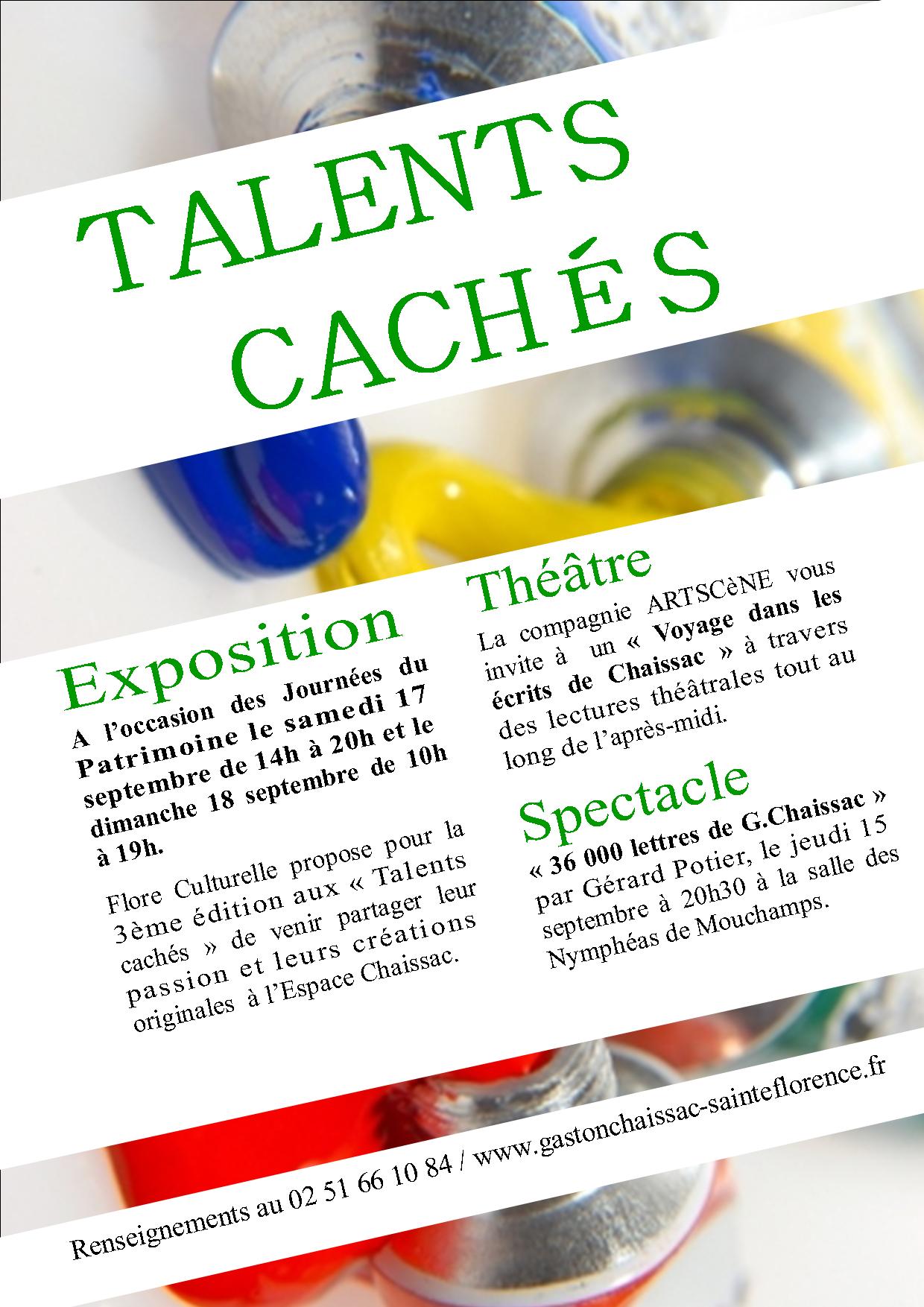 TALENTS CACHÉS

Exposition

A l'occasion des Journées du Patrimoine le samedi 17 septembre de 14h à 20h et le dimanche 18 septembre de 10h à 19h.

Flore Culturelle propose pour la 3ème édition aux « Talents cachés » de venir partager leur passion et leurs créations originales à l'Espace Chaissac.

Théâtre

La compagnie ARTSCèNE vous invite à un « Voyage dans les écrits de Chaissac » à travers des lectures théâtrales tout au long de l'après-midi.

Spectacle

« 36 000 lettres de G.Chaissac » par Gérard Potier, le jeudi 15 septembre à 20h30 à la salle des Nymphéas de Mouchamps.

Renseignements au 02 51 66 10 84 / www.gastonchaissac-sainteflorence.fr